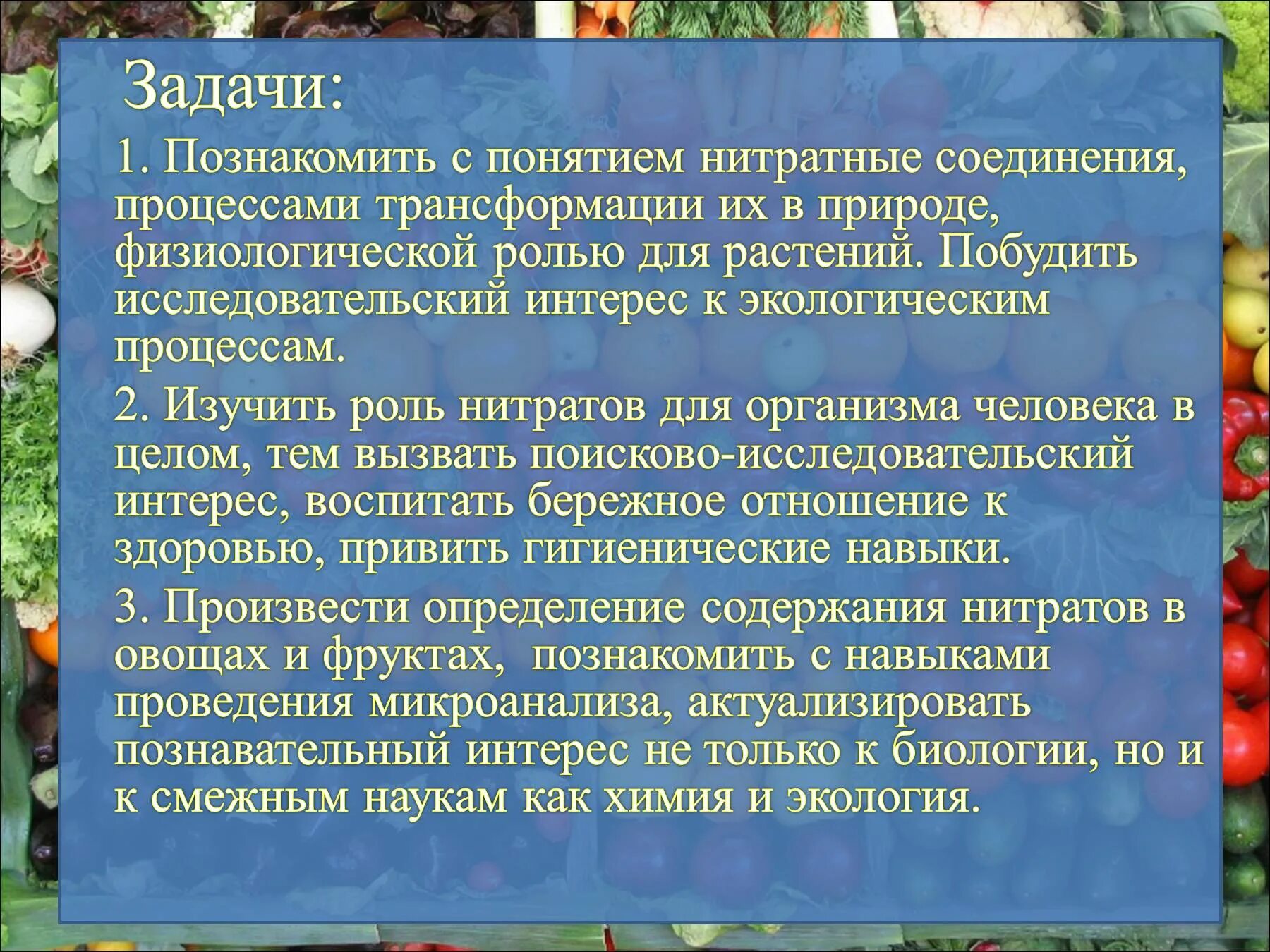 Задачи:

1. Познакомить с понятием нитратные соединения, процессами трансформации их в природе, физиологической ролью для растений. Побудить исследовательский интерес к экологическим процессам.

2. Изучить роль нитратов для организма человека в целом, тем вызвать поисково-исследовательский интерес, воспитать бережное отношение к здоровью, привить гигиенические навыки.

3. Произвести определение содержания нитратов в овощах и фруктах, познакомить с навыками проведения микроанализа, актуализировать познавательный интерес не только к биологии, но и к смежным наукам как химия и экология.